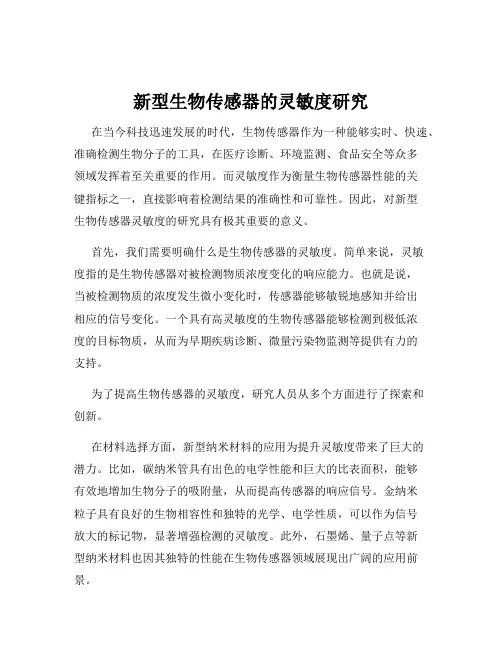 新型生物传感器的灵敏度研究

在当今科技迅速发展的时代，生物传感器作为一种能够实时、快速、准确检测生物分子的工具，在医疗诊断、环境监测、食品安全等众多领域发挥着至关重要的作用。而灵敏度作为衡量生物传感器性能的关键指标之一，直接影响着检测结果的准确性和可靠性。因此，对新型生物传感器灵敏度的研究具有极其重要的意义。

首先，我们需要明确什么是生物传感器的灵敏度。简单来说，灵敏度指的是生物传感器对被检测物质浓度变化的响应能力。也就是说，当被检测物质的浓度发生微小变化时，传感器能够敏锐地感知并给出相应的信号变化。一个具有高灵敏度的生物传感器能够检测到极低浓度的目标物质，从而为早期疾病诊断、微量污染物监测等提供有力的支持。

为了提高生物传感器的灵敏度，研究人员从多个方面进行了探索和创新。

在材料选择方面，新型纳米材料的应用为提升灵敏度带来了巨大的潜力。比如，碳纳米管具有出色的电学性能和巨大的比表面积，能够有效地增加生物分子的吸附量，从而提高传感器的响应信号。金纳米粒子具有良好的生物相容性和独特的光学、电学性质，可以作为信号放大的标记物，显著增强检测的灵敏度。此外，石墨烯、量子点等新型纳米材料也因其独特的性能在生物传感器领域展现出广阔的应用前景。